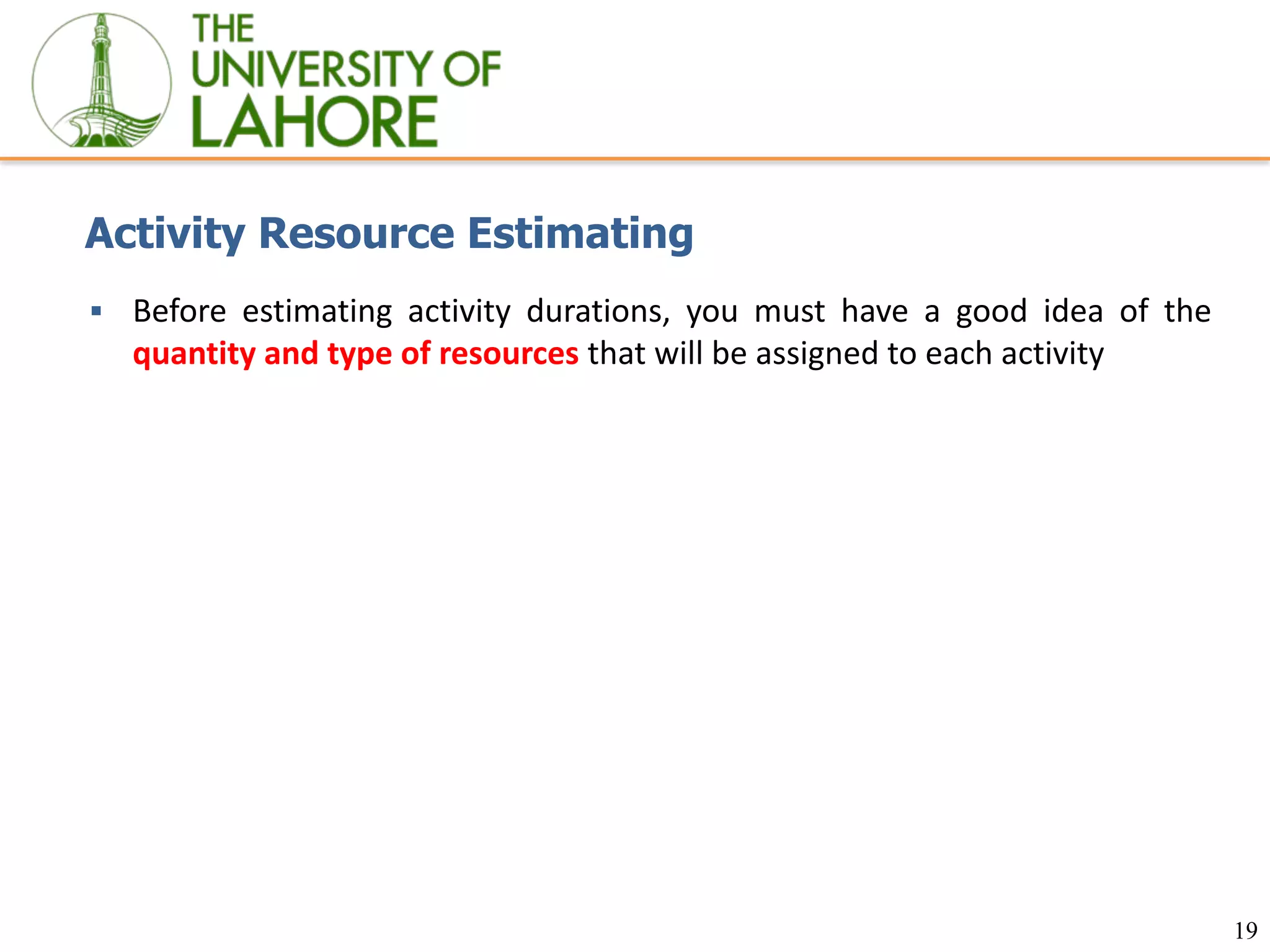 THE UNIVERSITY OF LAHORE

Activity Resource Estimating

▪ Before estimating activity durations, you must have a good idea of the quantity and type of resources that will be assigned to each activity

19